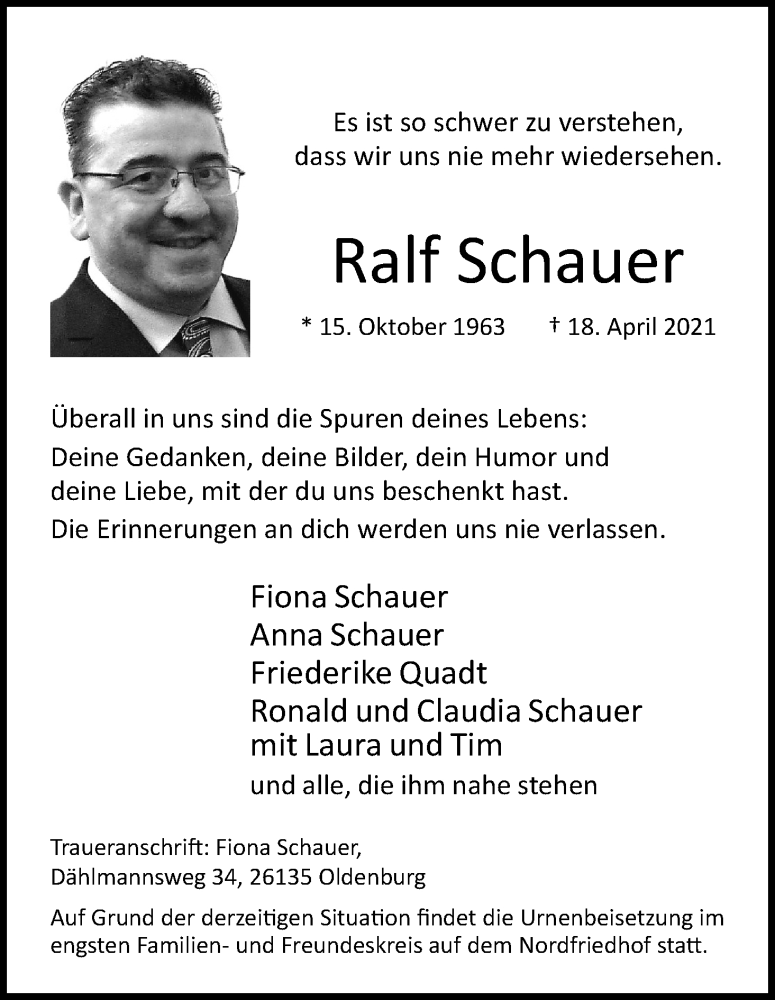 Es ist so schwer zu verstehen,
dass wir uns nie mehr wiedersehen.

Ralf Schauer

* 15. Oktober 1963 † 18. April 2021

Überall in uns sind die Spuren deines Lebens:
Deine Gedanken, deine Bilder, dein Humor und deine Liebe, mit der du uns beschenkt hast.
Die Erinnerungen an dich werden uns nie verlassen.

Fiona Schauer
Anna Schauer
Friederike Quadt
Ronald und Claudia Schauer mit Laura und Tim
und alle, die ihm nahe stehen

Traueranschrift: Fiona Schauer,
Dählmannsweg 34, 26135 Oldenburg

Auf Grund der derzeitigen Situation findet die Urnenbeisetzung im engsten Familien- und Freundeskreis auf dem Nordfriedhof statt.